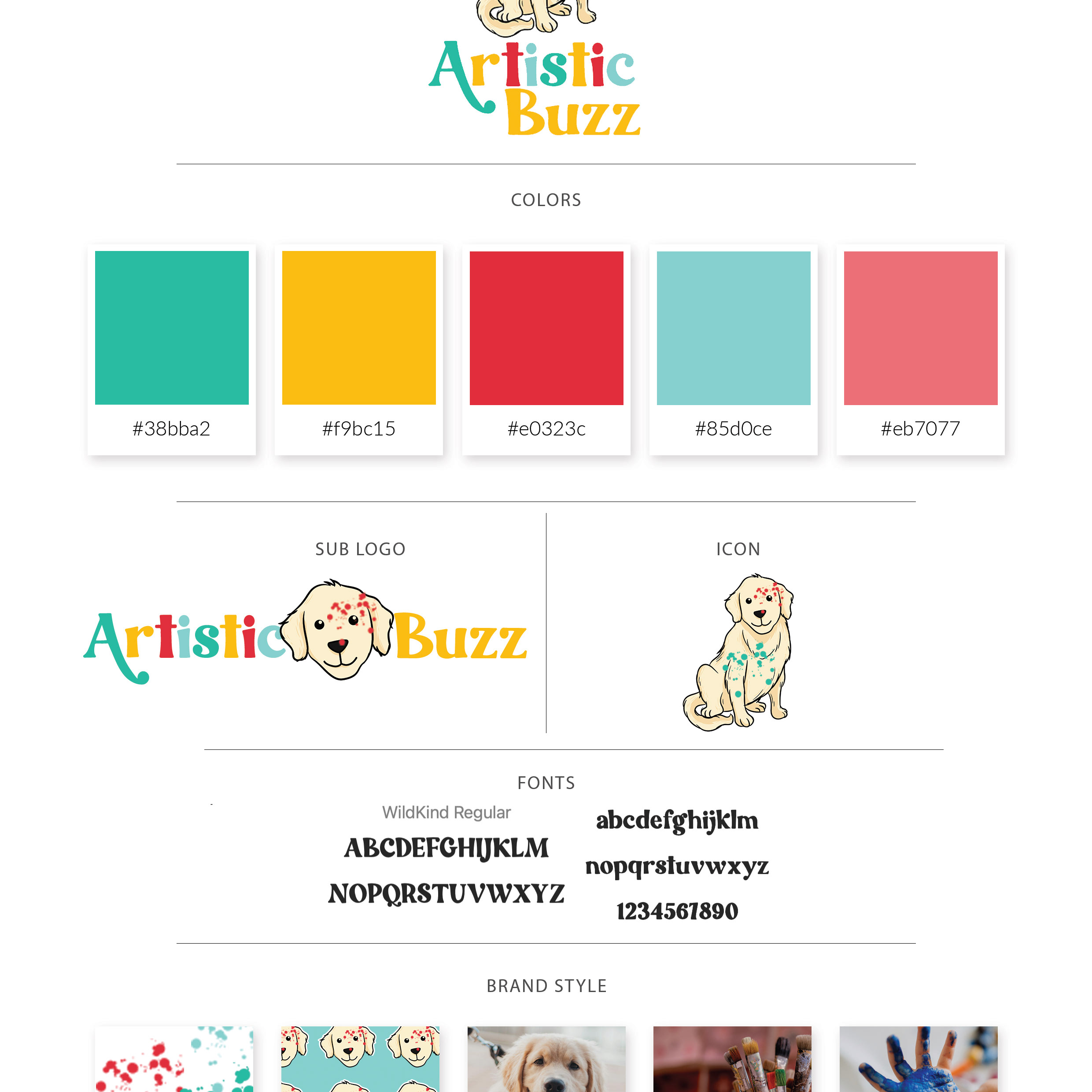 Artistic Buzz

COLORS

#38bba2

#f9bc15

#e0323c

#85d0ce

#eb7077

SUB LOGO

Artistic Buzz

ICON

FONTS

WildKind Regular

ABCDEFGHIJKLM

NOPQRSTUVWXYZ

abcdefghijklm

nopqrstuvwxyz

1234567890

BRAND STYLE